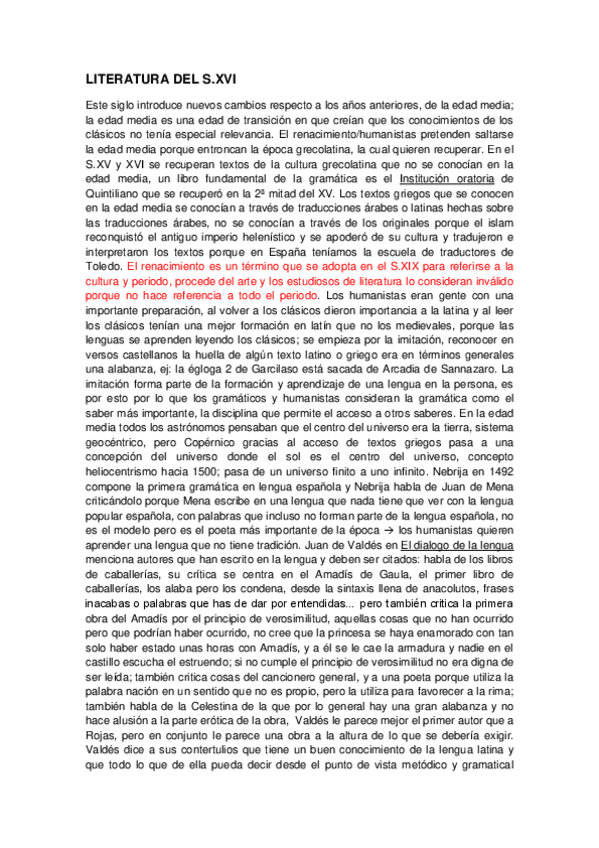 LITERATURA DEL S.XVI

Este siglo introduce nuevos cambios respecto a los años anteriores, de la edad media; la edad media es una edad de transición en que creían que los conocimientos de los clásicos no tenía especial relevancia. El renacimiento/humanistas pretenden saltarse la edad media porque entroncan la época grecolatina, la cual quieren recuperar. En el S.XV y XVI se recuperan textos de la cultura grecolatina que no se conocían en la edad media, un libro fundamental de la gramática es el Institución oratoria de Quintiliano que se recuperó en la 2ª mitad del XV. Los textos griegos que se conocen en la edad media se conocían a través de traducciones árabes o latinas hechas sobre las traducciones árabes, no se conocían a través de los originales porque el islam reconquistó el antiguo imperio helenístico y se apoderó de su cultura y tradujeron e interpretaron los textos porque en España teníamos la escuela de traductores de Toledo. El renacimiento es un término que se adopta en el S.XIX para referirse a la cultura y periodo, procede del arte y los estudiosos de literatura lo consideran inválido porque no hace referencia a todo el periodo. Los humanistas eran gente con una importante preparación, al volver a los clásicos dieron importancia a la latina y al leer los clásicos tenían una mejor formación en latín que no los medievales, porque las lenguas se aprenden leyendo los clásicos; se empieza por la imitación, reconocer en versos castellanos la huella de algún texto latino o griego era en términos generales una alabanza, ej: la égloga 2 de Garcilaso está sacada de Arcadia de Sannazaro. La imitación forma parte de la formación y aprendizaje de una lengua en la persona, es por esto por lo que los gramáticos y humanistas consideran la gramática como el saber más importante, la disciplina que permite el acceso a otros saberes. En la edad media todos los astrónomos pensaban que el centro del universo era la tierra, sistema geocéntrico, pero Copérnico gracias al acceso de textos griegos pasa a una concepción del universo donde el sol es el centro del universo, concepto heliocentrismo hacia 1500; pasa de un universo finito a uno infinito. Nebrija en 1492 compone la primera gramática en lengua española y Nebrija habla de Juan de Mena criticándolo porque Mena escribe en una lengua que nada tiene que ver con la lengua popular española, con palabras que incluso no forman parte de la lengua española, no es el modelo pero es el poeta más importante de la época → los humanistas quieren aprender una lengua que no tiene tradición. Juan de Valdés en El dialogo de la lengua menciona autores que han escrito en la lengua y deben ser citados: habla de los libros de caballerías, su crítica se centra en el Amadís de Gaula, el primer libro de caballerías, los alaba pero los condena, desde la sintaxis llena de anacolutos, frases inacabas o palabras que has de dar por entendidas... pero también critica la primera obra del Amadís por el principio de verosimilitud, aquellas cosas que no han ocurrido pero que podrían haber ocurrido, no cree que la princesa se haya enamorado con tan solo haber estado unas horas con Amadís, y a él se le cae la armadura y nadie en el castillo escucha el estruendo; si no cumple el principio de verosimilitud no era digna de ser leída; también critica cosas del cancionero general, y a una poeta porque utiliza la palabra nación en un sentido que no es propio, pero la utiliza para favorecer a la rima; también habla de la Celestina de la que por lo general hay una gran alabanza y no hace alusión a la parte erótica de la obra, Valdés le parece mejor el primer autor que a Rojas, pero en conjunto le parece una obra a la altura de lo que se debería exigir. Valdés dice a sus contertulios que tiene un buen conocimiento de la lengua latina y que todo lo que de ella pueda decir desde el punto de vista metódico y gramatical